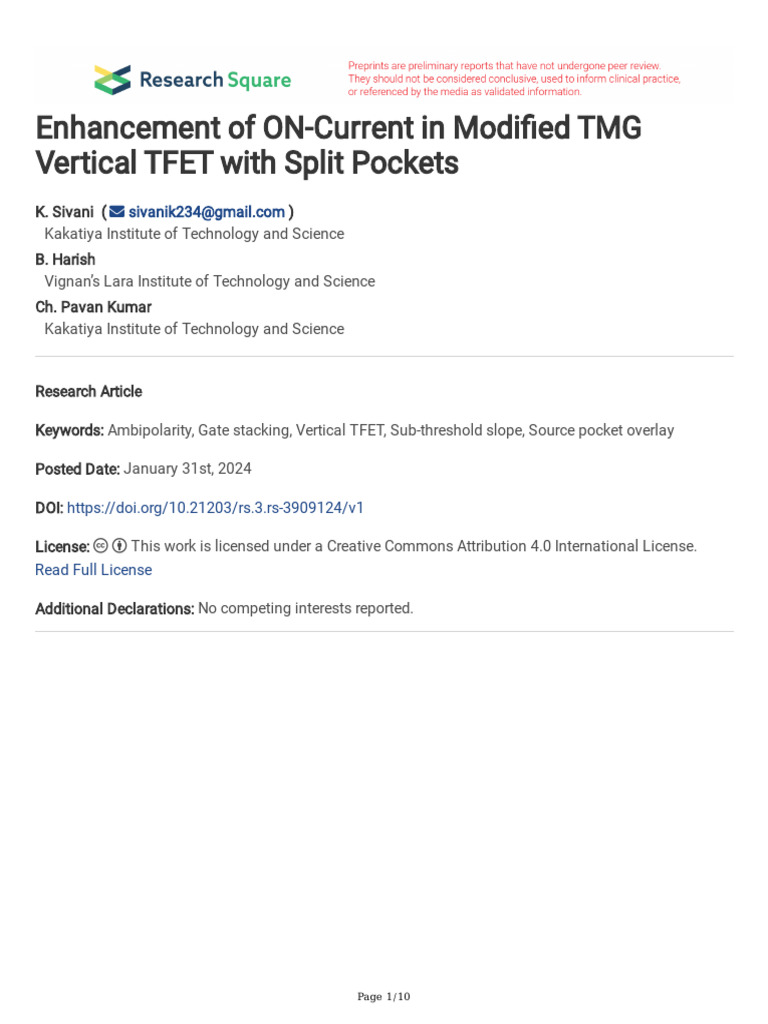 Research Square

Preprints are preliminary reports that have not undergone peer review. They should not be considered conclusive, used to inform clinical practice, or referenced by the media as validated information.

Enhancement of ON-Current in Modified TMG Vertical TFET with Split Pockets

K. Sivani ( sivanik234@gmail.com )
Kakatiya Institute of Technology and Science
B. Harish
Vignan's Lara Institute of Technology and Science
Ch. Pavan Kumar
Kakatiya Institute of Technology and Science

Research Article

Keywords: Ambipolarity, Gate stacking, Vertical TFET, Sub-threshold slope, Source pocket overlay

Posted Date: January 31st, 2024

DOI: https://doi.org/10.21203/rs.3.rs-3909124/v1

License: This work is licensed under a Creative Commons Attribution 4.0 International License.
Read Full License

Additional Declarations: No competing interests reported.

Page 1/10